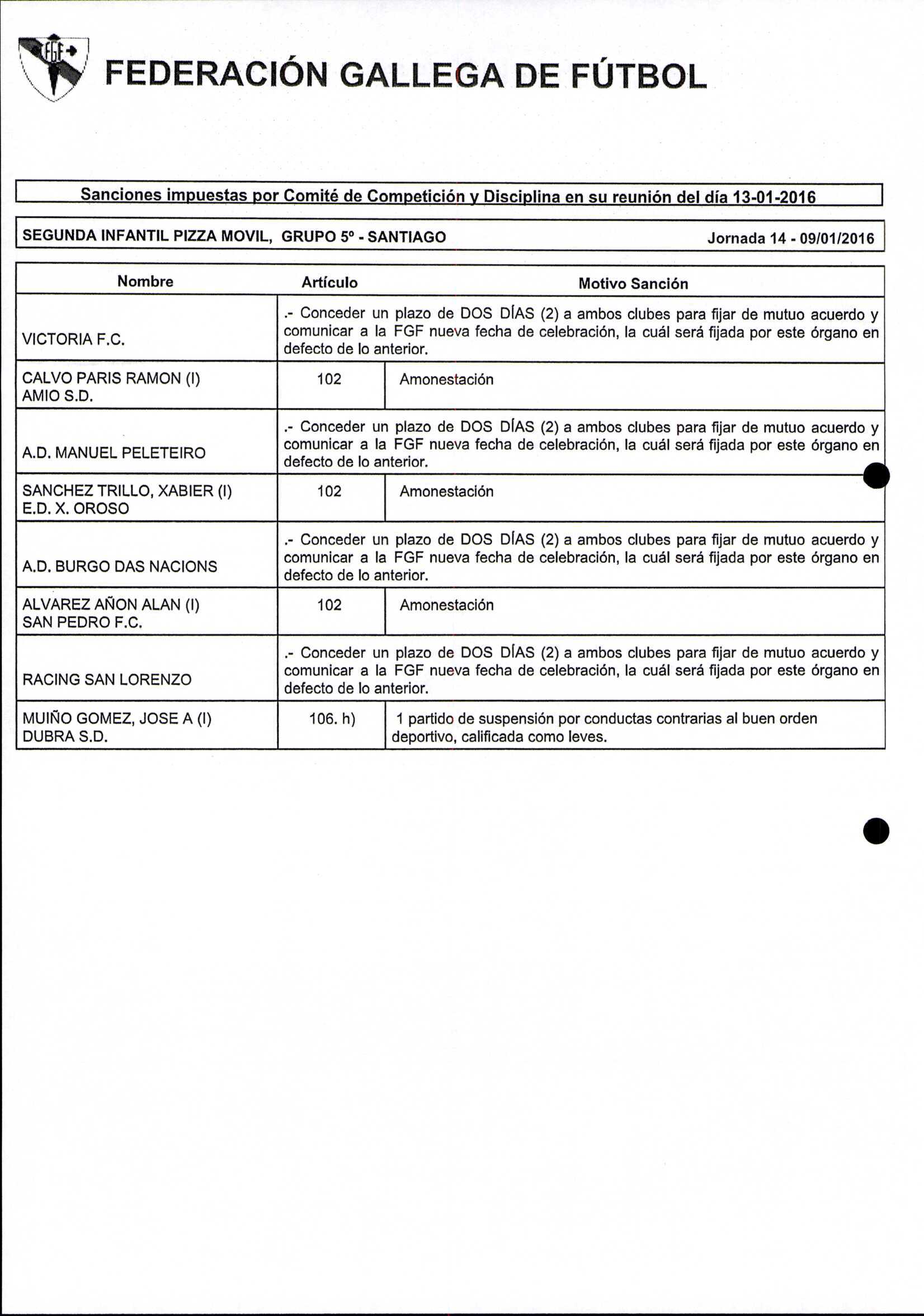 FGF

FEDERACIÓN GALLEGA DE FÚTBOL

Sanciones impuestas por Comité de Competición y Disciplina en su reunión del día 13-01-2016

SEGUNDA INFANTIL PIZZA MOVIL, GRUPO 5º - SANTIAGO

Jornada 14 - 09/01/2016

| Nombre | Artículo | Motivo Sanción |
|---|---|---|
| VICTORIA F.C. | .- Conceder un plazo de DOS DÍAS (2) a ambos clubes para fijar de mutuo acuerdo y comunicar a la FGF nueva fecha de celebración, la cuál será fijada por este órgano en defecto de lo anterior. | |
| CALVO PARIS RAMON (I) AMIO S.D. | 102 | Amonestación |
| A.D. MANUEL PELETEIRO | .- Conceder un plazo de DOS DÍAS (2) a ambos clubes para fijar de mutuo acuerdo y comunicar a la FGF nueva fecha de celebración, la cuál será fijada por este órgano en defecto de lo anterior. | |
| SANCHEZ TRILLO, XABIER (I) E.D. X. OROSO | 102 | Amonestación |
| A.D. BURGO DAS NACIONS | .- Conceder un plazo de DOS DÍAS (2) a ambos clubes para fijar de mutuo acuerdo y comunicar a la FGF nueva fecha de celebración, la cuál será fijada por este órgano en defecto de lo anterior. | |
| ALVAREZ AÑON ALAN (I) SAN PEDRO F.C. | 102 | Amonestación |
| RACING SAN LORENZO | .- Conceder un plazo de DOS DÍAS (2) a ambos clubes para fijar de mutuo acuerdo y comunicar a la FGF nueva fecha de celebración, la cuál será fijada por este órgano en defecto de lo anterior. | |
| MUIÑO GOMEZ, JOSE A (I) DUBRA S.D. | 106. h) | 1 partido de suspensión por conductas contrarias al buen orden deportivo, calificada como leves. |